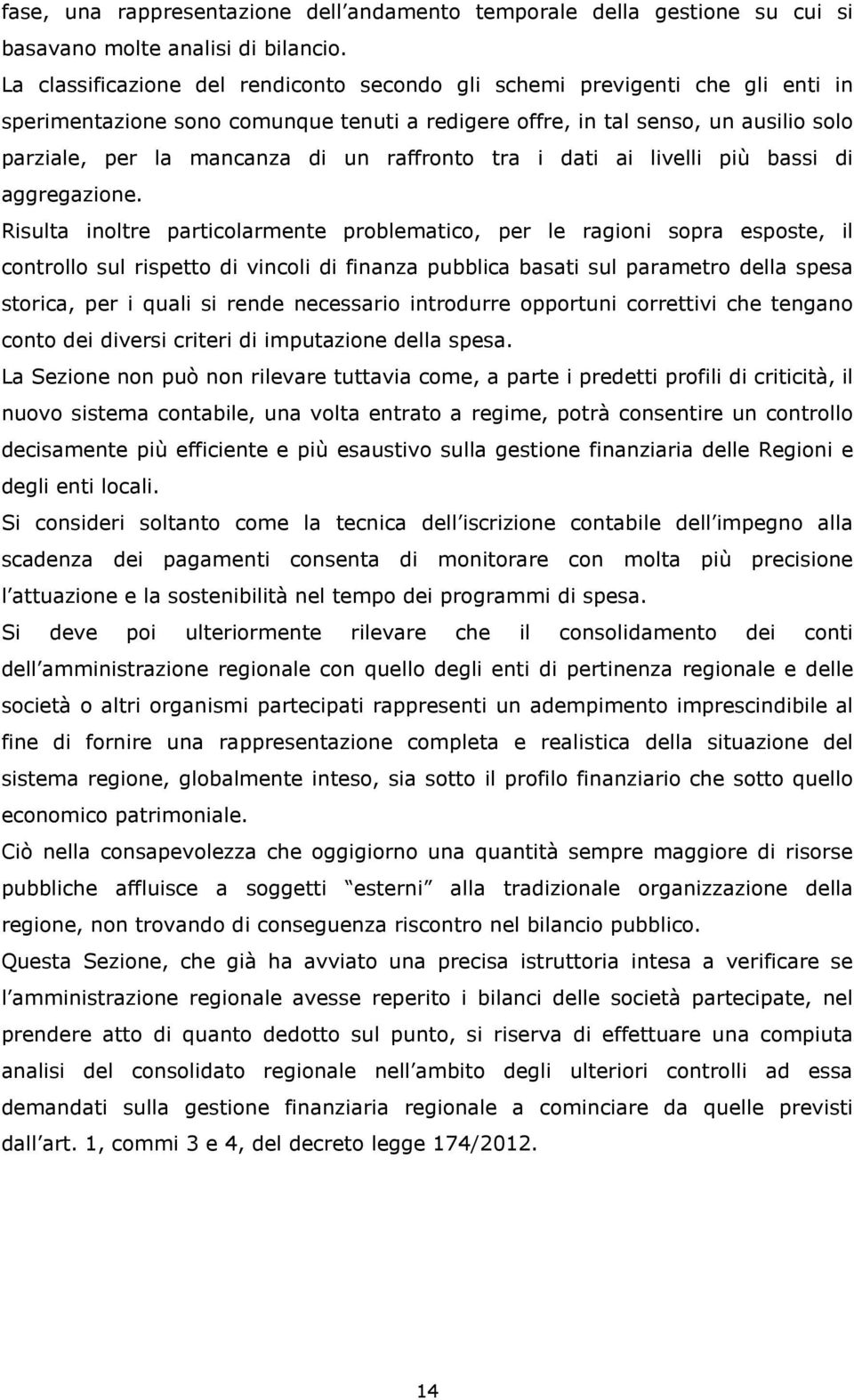 fase, una rappresentazione dell andamento temporale della gestione su cui si basavano molte analisi di bilancio.

La classificazione del rendiconto secondo gli schemi previgenti che gli enti in sperimentazione sono comunque tenuti a redigere offre, in tal senso, un ausilio solo parziale, per la mancanza di un raffronto tra i dati ai livelli più bassi di aggregazione.

Risulta inoltre particolarmente problematico, per le ragioni sopra esposte, il controllo sul rispetto di vincoli di finanza pubblica basati sul parametro della spesa storica, per i quali si rende necessario introdurre opportuni correttivi che tengano conto dei diversi criteri di imputazione della spesa.

La Sezione non può non rilevare tuttavia come, a parte i predetti profili di criticità, il nuovo sistema contabile, una volta entrato a regime, potrà consentire un controllo decisamente più efficiente e più esaustivo sulla gestione finanziaria delle Regioni e degli enti locali.

Si consideri soltanto come la tecnica dell iscrizione contabile dell impegno alla scadenza dei pagamenti consenta di monitorare con molta più precisione l attuazione e la sostenibilità nel tempo dei programmi di spesa.

Si deve poi ulteriormente rilevare che il consolidamento dei conti dell amministrazione regionale con quello degli enti di pertinenza regionale e delle società o altri organismi partecipati rappresenti un adempimento imprescindibile al fine di fornire una rappresentazione completa e realistica della situazione del sistema regione, globalmente inteso, sia sotto il profilo finanziario che sotto quello economico patrimoniale.

Ciò nella consapevolezza che oggigiorno una quantità sempre maggiore di risorse pubbliche affluisce a soggetti esterni alla tradizionale organizzazione della regione, non trovando di conseguenza riscontro nel bilancio pubblico.

Questa Sezione, che già ha avviato una precisa istruttoria intesa a verificare se l amministrazione regionale avesse reperito i bilanci delle società partecipate, nel prendere atto di quanto dedotto sul punto, si riserva di effettuare una compiuta analisi del consolidato regionale nell ambito degli ulteriori controlli ad essa demandati sulla gestione finanziaria regionale a cominciare da quelle previsti dall art. 1, commi 3 e 4, del decreto legge 174/2012.

14